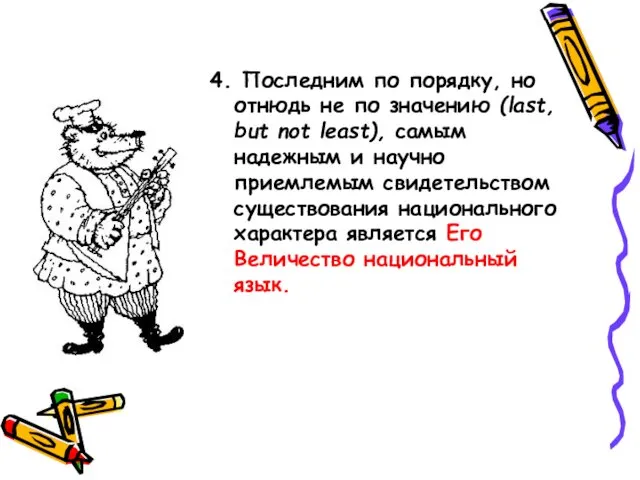 4. Последним по порядку, но отнюдь не по значению (last, but not least), самым надежным и научно приемлемым свидетельством существования национального характера является Его Величество национальный язык.